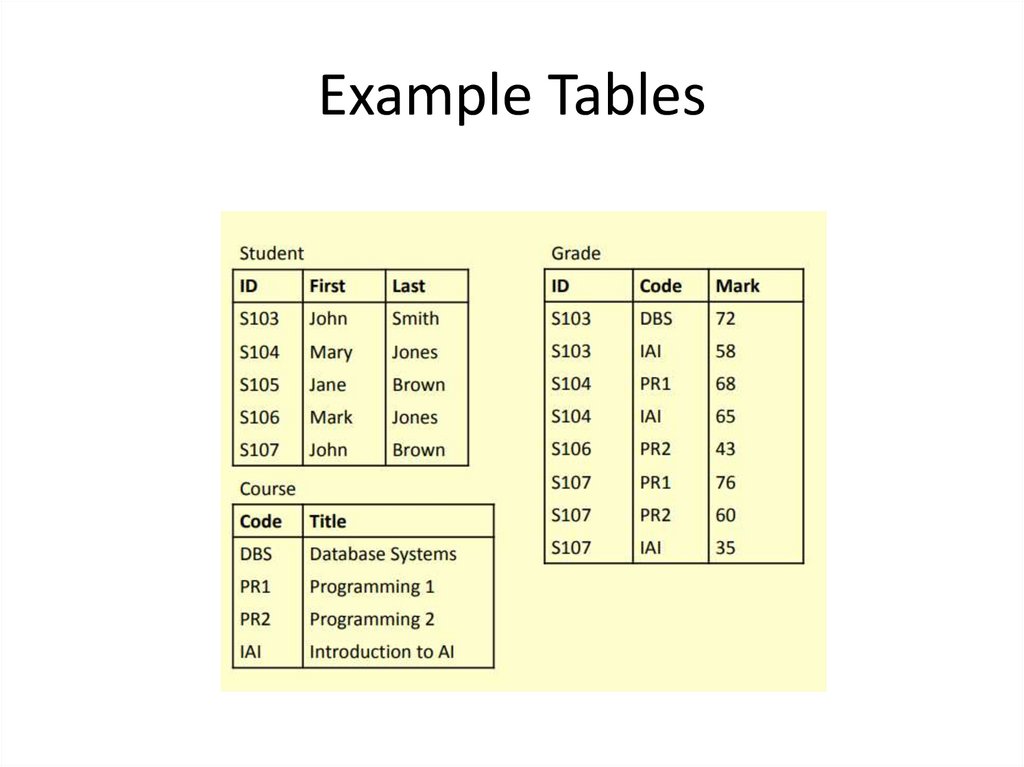 Example Tables

Student

| ID | First | Last |
|---|---|---|
| S103 | John | Smith |
| S104 | Mary | Jones |
| S105 | Jane | Brown |
| S106 | Mark | Jones |
| S107 | John | Brown |

Course

| Code | Title |
|---|---|
| DBS | Database Systems |
| PR1 | Programming 1 |
| PR2 | Programming 2 |
| IAI | Introduction to AI |

Grade

| ID | Code | Mark |
|---|---|---|
| S103 | DBS | 72 |
| S103 | IAI | 58 |
| S104 | PR1 | 68 |
| S104 | IAI | 65 |
| S106 | PR2 | 43 |
| S107 | PR1 | 76 |
| S107 | PR2 | 60 |
| S107 | IAI | 35 |